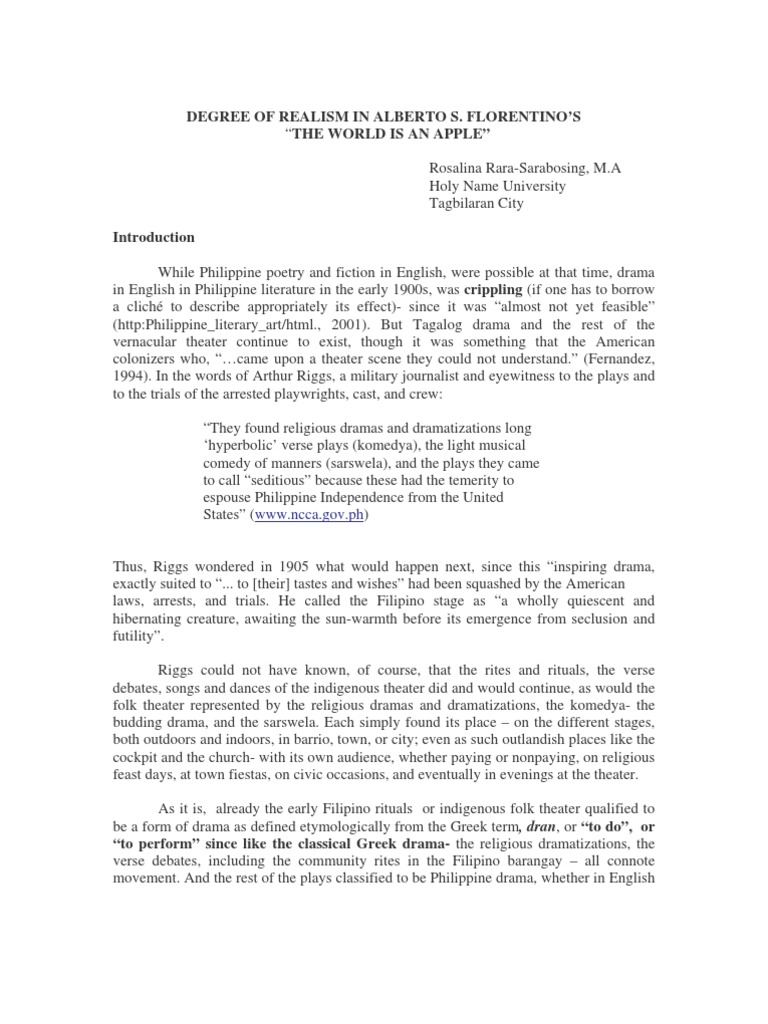 DEGREE OF REALISM IN ALBERTO S. FLORENTINO'S
"THE WORLD IS AN APPLE"

Rosalina Rara-Sarabosing, M.A
Holy Name University
Tagbilaran City

Introduction

While Philippine poetry and fiction in English, were possible at that time, drama in English in Philippine literature in the early 1900s, was crippling (if one has to borrow a cliché to describe appropriately its effect)- since it was "almost not yet feasible" (http:Philippine_literary_art/html., 2001). But Tagalog drama and the rest of the vernacular theater continue to exist, though it was something that the American colonizers who, "…came upon a theater scene they could not understand." (Fernandez, 1994). In the words of Arthur Riggs, a military journalist and eyewitness to the plays and to the trials of the arrested playwrights, cast, and crew:

"They found religious dramas and dramatizations long 'hyperbolic' verse plays (komedya), the light musical comedy of manners (sarswela), and the plays they came to call "seditious" because these had the temerity to espouse Philippine Independence from the United States" (www.ncca.gov.ph)

Thus, Riggs wondered in 1905 what would happen next, since this "inspiring drama, exactly suited to "... to [their] tastes and wishes" had been squashed by the American laws, arrests, and trials. He called the Filipino stage as "a wholly quiescent and hibernating creature, awaiting the sun-warmth before its emergence from seclusion and futility".

Riggs could not have known, of course, that the rites and rituals, the verse debates, songs and dances of the indigenous theater did and would continue, as would the folk theater represented by the religious dramas and dramatizations, the komedya- the budding drama, and the sarswela. Each simply found its place – on the different stages, both outdoors and indoors, in barrio, town, or city; even as such outlandish places like the cockpit and the church- with its own audience, whether paying or nonpaying, on religious feast days, at town fiestas, on civic occasions, and eventually in evenings at the theater.

As it is, already the early Filipino rituals or indigenous folk theater qualified to be a form of drama as defined etymologically from the Greek term, dran, or "to do", or "to perform" since like the classical Greek drama- the religious dramatizations, the verse debates, including the community rites in the Filipino barangay – all connote movement. And the rest of the plays classified to be Philippine drama, whether in English